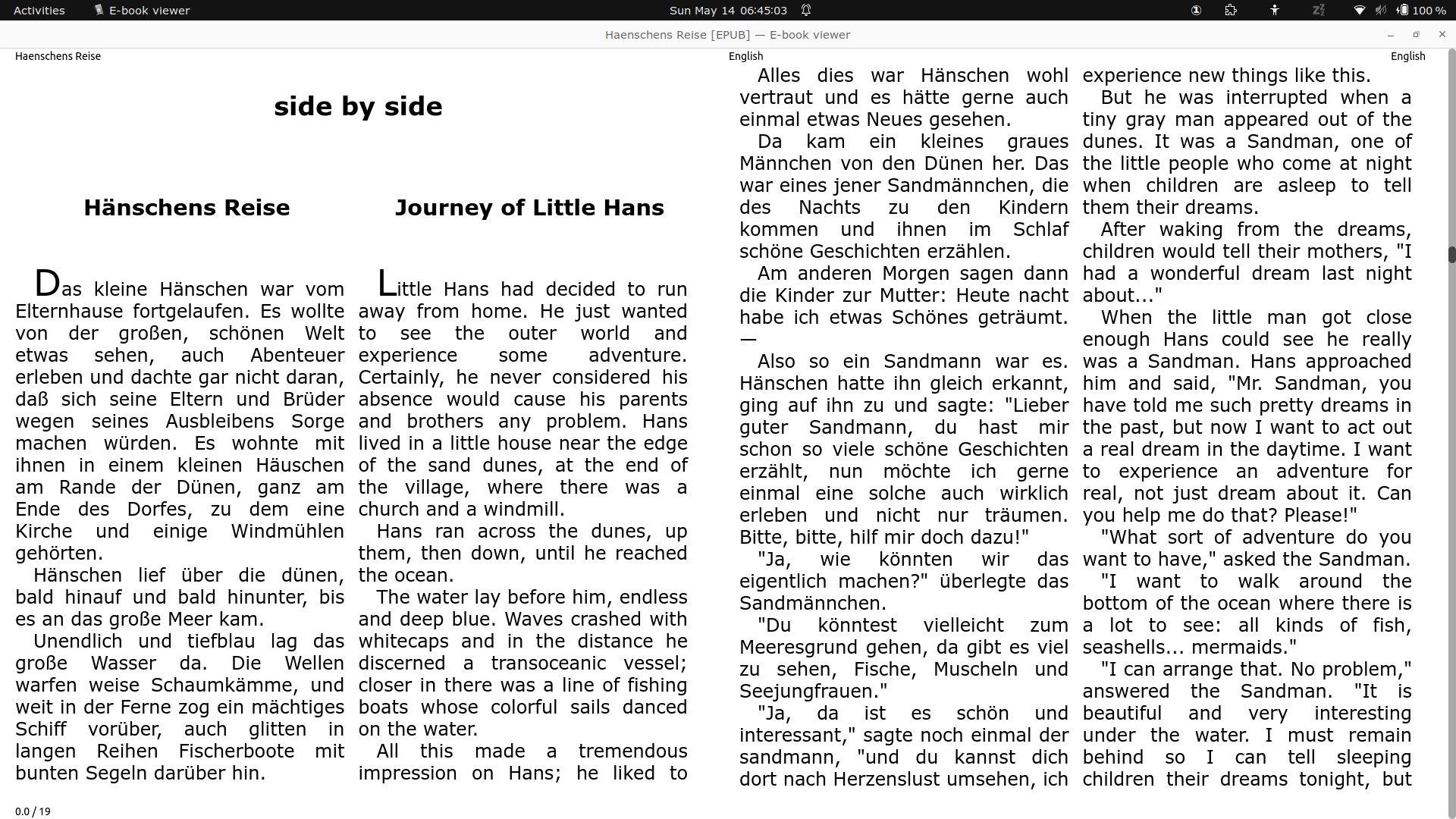 Activities E-book viewer Sun May 14 06:45:03 100 %

Haenschens Reise [EPUB] — E-book viewer

Haenschens Reise English English

side by side

Hänschens Reise

Das kleine Hänschen war vom Elternhause fortgelaufen. Es wollte von der großen, schönen Welt etwas sehen, auch Abenteuer erleben und dachte gar nicht daran, daß sich seine Eltern und Brüder wegen seines Ausbleibens Sorge machen würden. Es wohnte mit ihnen in einem kleinen Häuschen am Rande der Dünen, ganz am Ende des Dorfes, zu dem eine Kirche und einige Windmühlen gehörten.

Hänschen lief über die dünen, bald hinauf und bald hinunter, bis es an das große Meer kam.

Unendlich und tiefblau lag das große Wasser da. Die Wellen warfen weise Schaumkämme, und weit in der Ferne zog ein mächtiges Schiff vorüber, auch glitten in langen Reihen Fischerboote mit bunten Segeln darüber hin.

Journey of Little Hans

Little Hans had decided to run away from home. He just wanted to see the outer world and experience some adventure. Certainly, he never considered his absence would cause his parents and brothers any problem. Hans lived in a little house near the edge of the sand dunes, at the end of the village, where there was a church and a windmill.

Hans ran across the dunes, up them, then down, until he reached the ocean.

The water lay before him, endless and deep blue. Waves crashed with whitecaps and in the distance he discerned a transoceanic vessel; closer in there was a line of fishing boats whose colorful sails danced on the water.

All this made a tremendous impression on Hans; he liked to

Alles dies war Hänschen wohl vertraut und es hätte gerne auch einmal etwas Neues gesehen.

Da kam ein kleines graues Männchen von den Dünen her. Das war eines jener Sandmännchen, die des Nachts zu den Kindern kommen und ihnen im Schlaf schöne Geschichten erzählen.

Am anderen Morgen sagen dann die Kinder zur Mutter: Heute nacht habe ich etwas Schönes geträumt. —

Also so ein Sandmann war es. Hänschen hatte ihn gleich erkannt, ging auf ihn zu und sagte: "Lieber guter Sandmann, du hast mir schon so viele schöne Geschichten erzählt, nun möchte ich gerne einmal eine solche auch wirklich erleben und nicht nur träumen. Bitte, bitte, hilf mir doch dazu!"

"Ja, wie könnten wir das eigentlich machen?" überlegte das Sandmännchen.

"Du könntest vielleicht zum Meeresgrund gehen, da gibt es viel zu sehen, Fische, Muscheln und Seejungfrauen."

"Ja, da ist es schön und interessant," sagte noch einmal der sandmann, "und du kannst dich dort nach Herzenslust umsehen, ich

experience new things like this.

But he was interrupted when a tiny gray man appeared out of the dunes. It was a Sandman, one of the little people who come at night when children are asleep to tell them their dreams.

After waking from the dreams, children would tell their mothers, "I had a wonderful dream last night about..."

When the little man got close enough Hans could see he really was a Sandman. Hans approached him and said, "Mr. Sandman, you have told me such pretty dreams in the past, but now I want to act out a real dream in the daytime. I want to experience an adventure for real, not just dream about it. Can you help me do that? Please!"

"What sort of adventure do you want to have," asked the Sandman.

"I want to walk around the bottom of the ocean where there is a lot to see: all kinds of fish, seashells... mermaids."

"I can arrange that. No problem," answered the Sandman. "It is beautiful and very interesting under the water. I must remain behind so I can tell sleeping children their dreams tonight, but

0.0 / 19